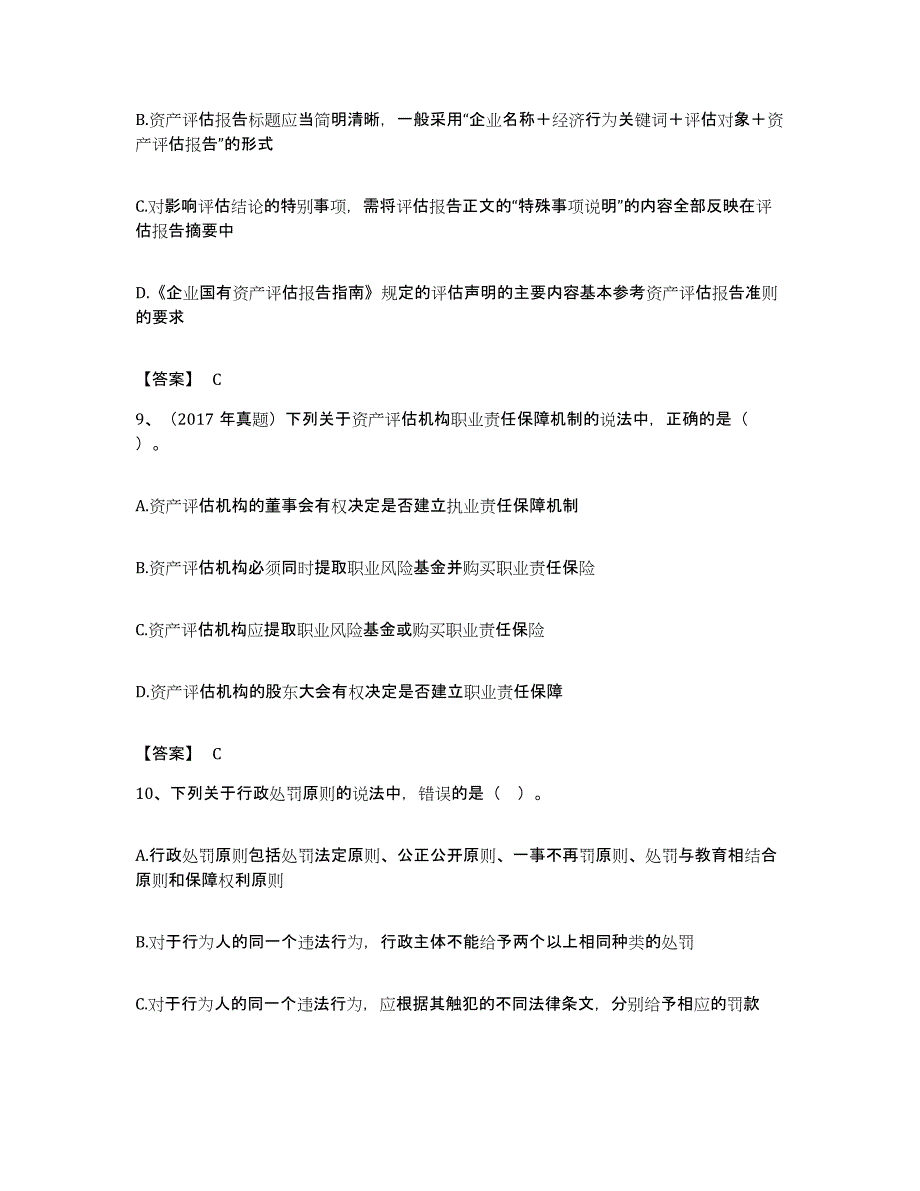 B.资产评估报告标题应当简明清晰，一般采用“企业名称＋经济行为关键词＋评估对象＋资产评估报告”的形式

C.对影响评估结论的特别事项，需将评估报告正文的“特殊事项说明”的内容全部反映在评估报告摘要中

D.《企业国有资产评估报告指南》规定的评估声明的主要内容基本参考资产评估报告准则的要求

【答案】 C

9、（2017 年真题）下列关于资产评估机构职业责任保障机制的说法中，正确的是（ ）。

A.资产评估机构的董事会有权决定是否建立执业责任保障机制

B.资产评估机构必须同时提取职业风险基金并购买职业责任保险

C.资产评估机构应提取职业风险基金或购买职业责任保险

D.资产评估机构的股东大会有权决定是否建立职业责任保障

【答案】 C

10、下列关于行政处罚原则的说法中，错误的是（ ）。

A.行政处罚原则包括处罚法定原则、公正公开原则、一事不再罚原则、处罚与教育相结合原则和保障权利原则

B.对于行为人的同一个违法行为，行政主体不能给予两个以上相同种类的处罚

C.对于行为人的同一个违法行为，应根据其触犯的不同法律条文，分别给予相应的罚款